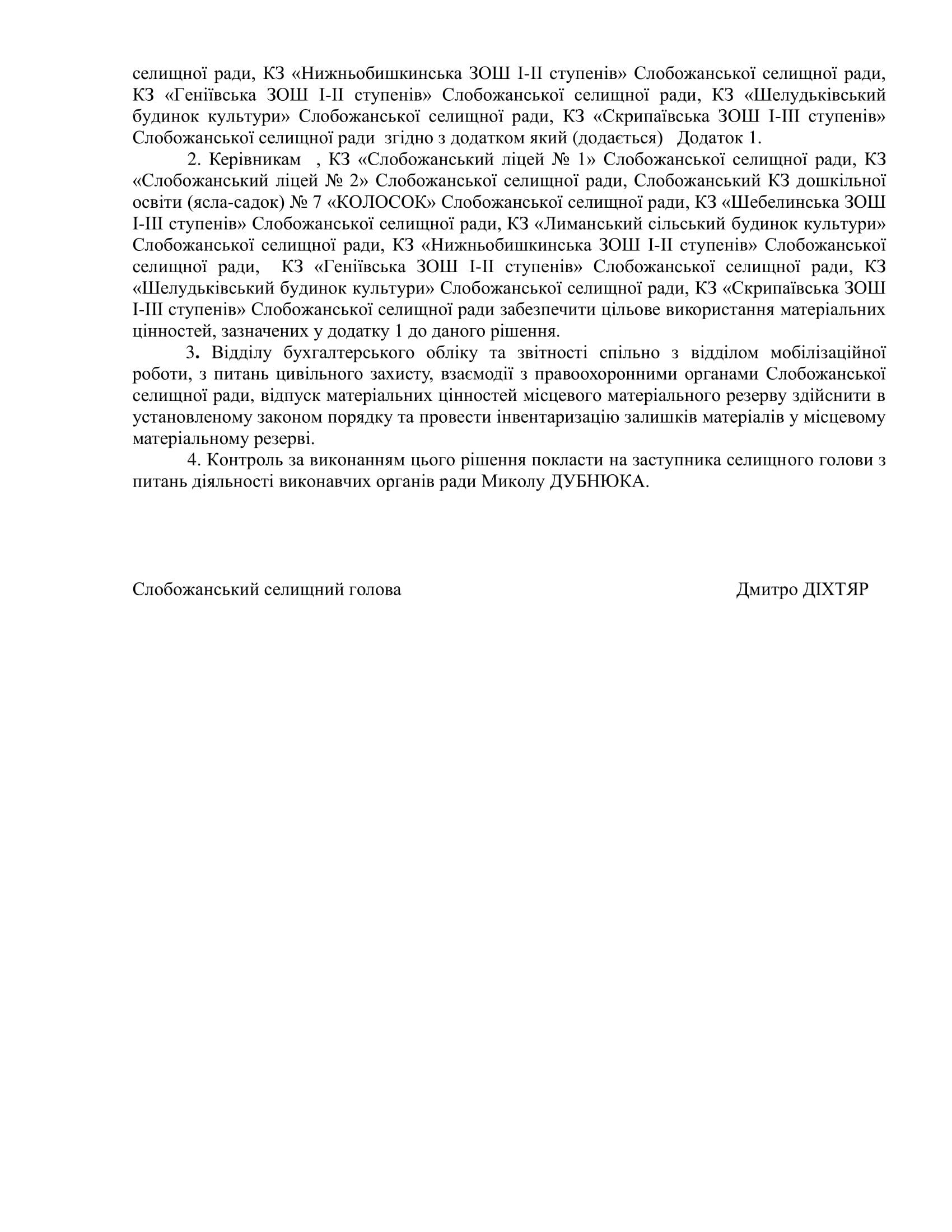 селищної ради, КЗ «Нижньобишкинська ЗОШ І-ІІ ступенів» Слобожанської селищної ради, КЗ «Геніївська ЗОШ І-ІІ ступенів» Слобожанської селищної ради, КЗ «Шелудьківський будинок культури» Слобожанської селищної ради, КЗ «Скрипаївська ЗОШ І-ІІІ ступенів» Слобожанської селищної ради згідно з додатком який (додається) Додаток 1.

2. Керівникам , КЗ «Слобожанський ліцей № 1» Слобожанської селищної ради, КЗ «Слобожанський ліцей № 2» Слобожанської селищної ради, Слобожанський КЗ дошкільної освіти (ясла-садок) № 7 «КОЛОСОК» Слобожанської селищної ради, КЗ «Шебелинська ЗОШ І-ІІІ ступенів» Слобожанської селищної ради, КЗ «Лиманський сільський будинок культури» Слобожанської селищної ради, КЗ «Нижньобишкинська ЗОШ І-ІІ ступенів» Слобожанської селищної ради, КЗ «Геніївська ЗОШ І-ІІ ступенів» Слобожанської селищної ради, КЗ «Шелудьківський будинок культури» Слобожанської селищної ради, КЗ «Скрипаївська ЗОШ І-ІІІ ступенів» Слобожанської селищної ради забезпечити цільове використання матеріальних цінностей, зазначених у додатку 1 до даного рішення.

3. Відділу бухгалтерського обліку та звітності спільно з відділом мобілізаційної роботи, з питань цивільного захисту, взаємодії з правоохоронними органами Слобожанської селищної ради, відпуск матеріальних цінностей місцевого матеріального резерву здійснити в установленому законом порядку та провести інвентаризацію залишків матеріалів у місцевому матеріальному резерві.

4. Контроль за виконанням цього рішення покласти на заступника селищного голови з питань діяльності виконавчих органів ради Миколу ДУБНЮКА.

Слобожанський селищний голова Дмитро ДІХТЯР